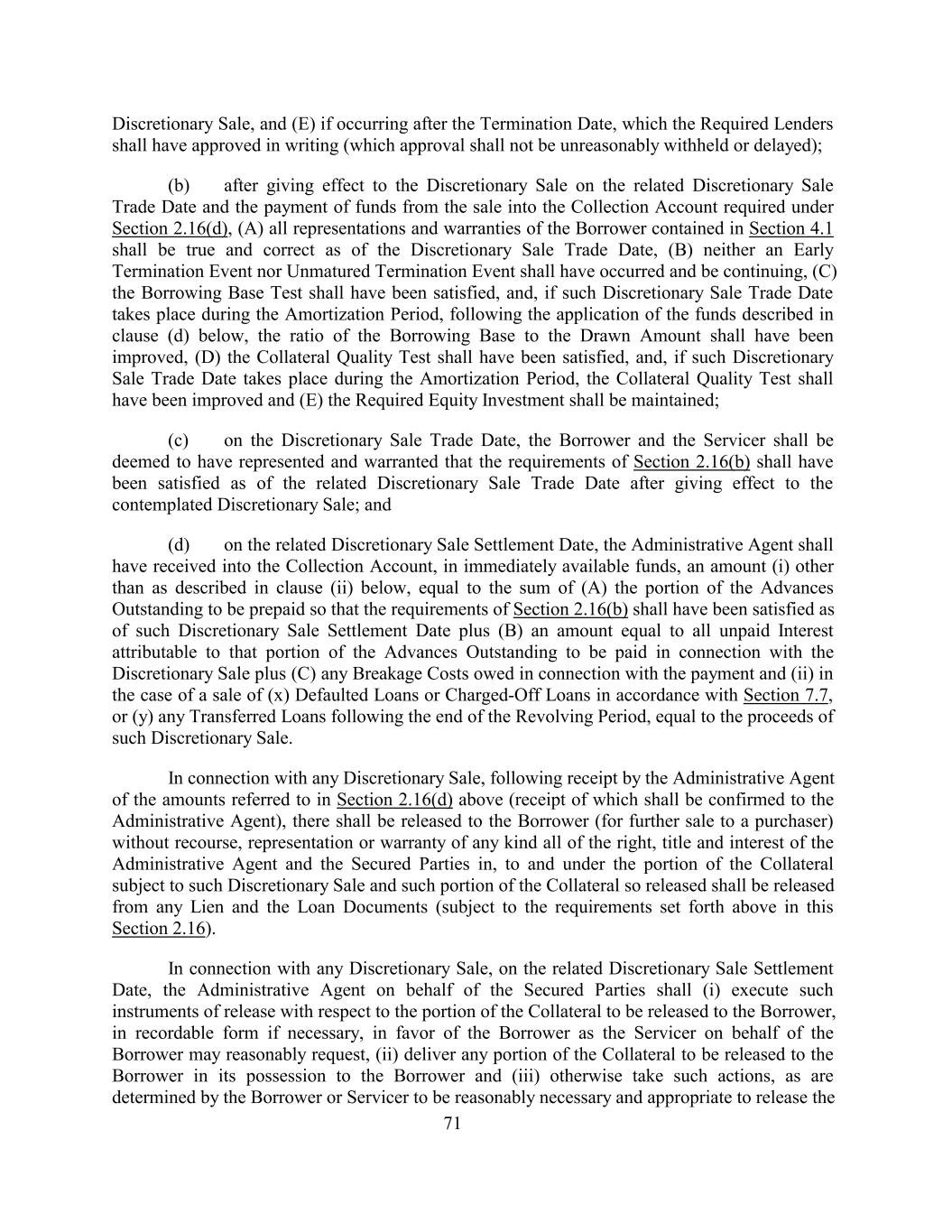 Discretionary Sale, and (E) if occurring after the Termination Date, which the Required Lenders shall have approved in writing (which approval shall not be unreasonably withheld or delayed);

(b) after giving effect to the Discretionary Sale on the related Discretionary Sale Trade Date and the payment of funds from the sale into the Collection Account required under Section 2.16(d), (A) all representations and warranties of the Borrower contained in Section 4.1 shall be true and correct as of the Discretionary Sale Trade Date, (B) neither an Early Termination Event nor Unmatured Termination Event shall have occurred and be continuing, (C) the Borrowing Base Test shall have been satisfied, and, if such Discretionary Sale Trade Date takes place during the Amortization Period, following the application of the funds described in clause (d) below, the ratio of the Borrowing Base to the Drawn Amount shall have been improved, (D) the Collateral Quality Test shall have been satisfied, and, if such Discretionary Sale Trade Date takes place during the Amortization Period, the Collateral Quality Test shall have been improved and (E) the Required Equity Investment shall be maintained;

(c) on the Discretionary Sale Trade Date, the Borrower and the Servicer shall be deemed to have represented and warranted that the requirements of Section 2.16(b) shall have been satisfied as of the related Discretionary Sale Trade Date after giving effect to the contemplated Discretionary Sale; and

(d) on the related Discretionary Sale Settlement Date, the Administrative Agent shall have received into the Collection Account, in immediately available funds, an amount (i) other than as described in clause (ii) below, equal to the sum of (A) the portion of the Advances Outstanding to be prepaid so that the requirements of Section 2.16(b) shall have been satisfied as of such Discretionary Sale Settlement Date plus (B) an amount equal to all unpaid Interest attributable to that portion of the Advances Outstanding to be paid in connection with the Discretionary Sale plus (C) any Breakage Costs owed in connection with the payment and (ii) in the case of a sale of (x) Defaulted Loans or Charged-Off Loans in accordance with Section 7.7, or (y) any Transferred Loans following the end of the Revolving Period, equal to the proceeds of such Discretionary Sale.

In connection with any Discretionary Sale, following receipt by the Administrative Agent of the amounts referred to in Section 2.16(d) above (receipt of which shall be confirmed to the Administrative Agent), there shall be released to the Borrower (for further sale to a purchaser) without recourse, representation or warranty of any kind all of the right, title and interest of the Administrative Agent and the Secured Parties in, to and under the portion of the Collateral subject to such Discretionary Sale and such portion of the Collateral so released shall be released from any Lien and the Loan Documents (subject to the requirements set forth above in this Section 2.16).

In connection with any Discretionary Sale, on the related Discretionary Sale Settlement Date, the Administrative Agent on behalf of the Secured Parties shall (i) execute such instruments of release with respect to the portion of the Collateral to be released to the Borrower, in recordable form if necessary, in favor of the Borrower as the Servicer on behalf of the Borrower may reasonably request, (ii) deliver any portion of the Collateral to be released to the Borrower in its possession to the Borrower and (iii) otherwise take such actions, as are determined by the Borrower or Servicer to be reasonably necessary and appropriate to release the

71